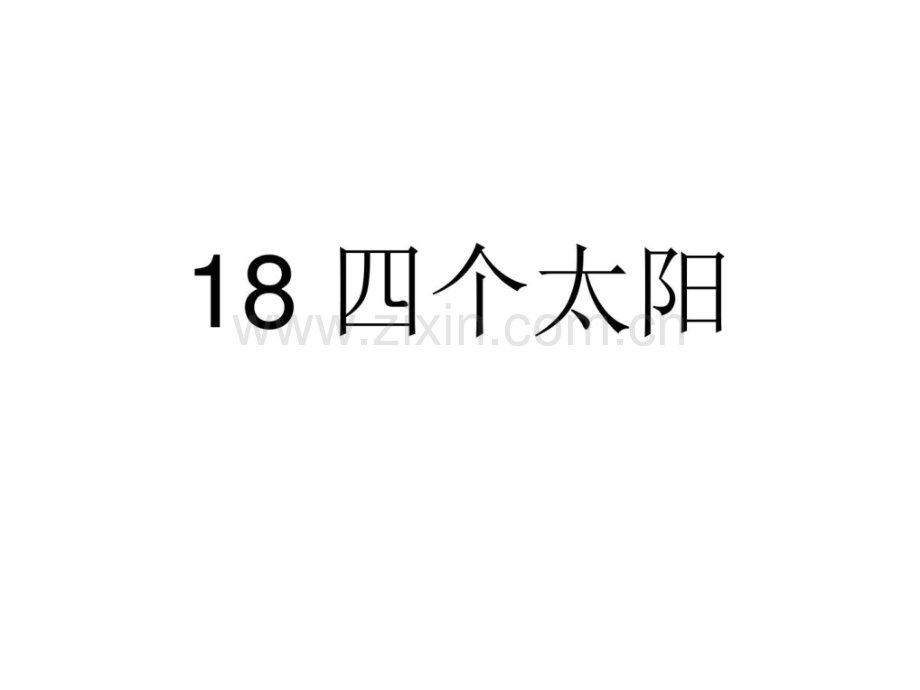 18 四个太阳

www.zixin.com.cn